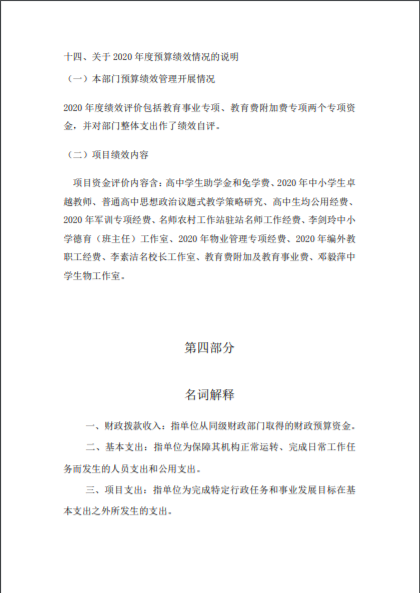 十四、关于 2020 年度预算绩效情况的说明

（一）本部门预算绩效管理开展情况

2020 年度绩效评价包括教育事业专项、教育费附加费专项两个专项资金，并对部门整体支出作了绩效自评。

（二）项目绩效内容

项目资金评价内容含：高中学生助学金和免学费、2020 年中小学生卓越教师、普通高中思想政治议题式教学策略研究、高中生均公用经费、2020 年军训专项经费、名师农村工作站驻站名师工作经费、李剑玲中小学德育（班主任）工作室、2020 年物业管理专项经费、2020 年编外教职工经费、李素洁名校长工作室、教育费附加及教育事业费、邓毅萍中学生物工作室。

第四部分

名词解释

一、财政拨款收入：指单位从同级财政部门取得的财政预算资金。

二、基本支出：指单位为保障其机构正常运转、完成日常工作任务而发生的人员支出和公用支出。

三、项目支出：指单位为完成特定行政任务和事业发展目标在基本支出之外所发生的支出。